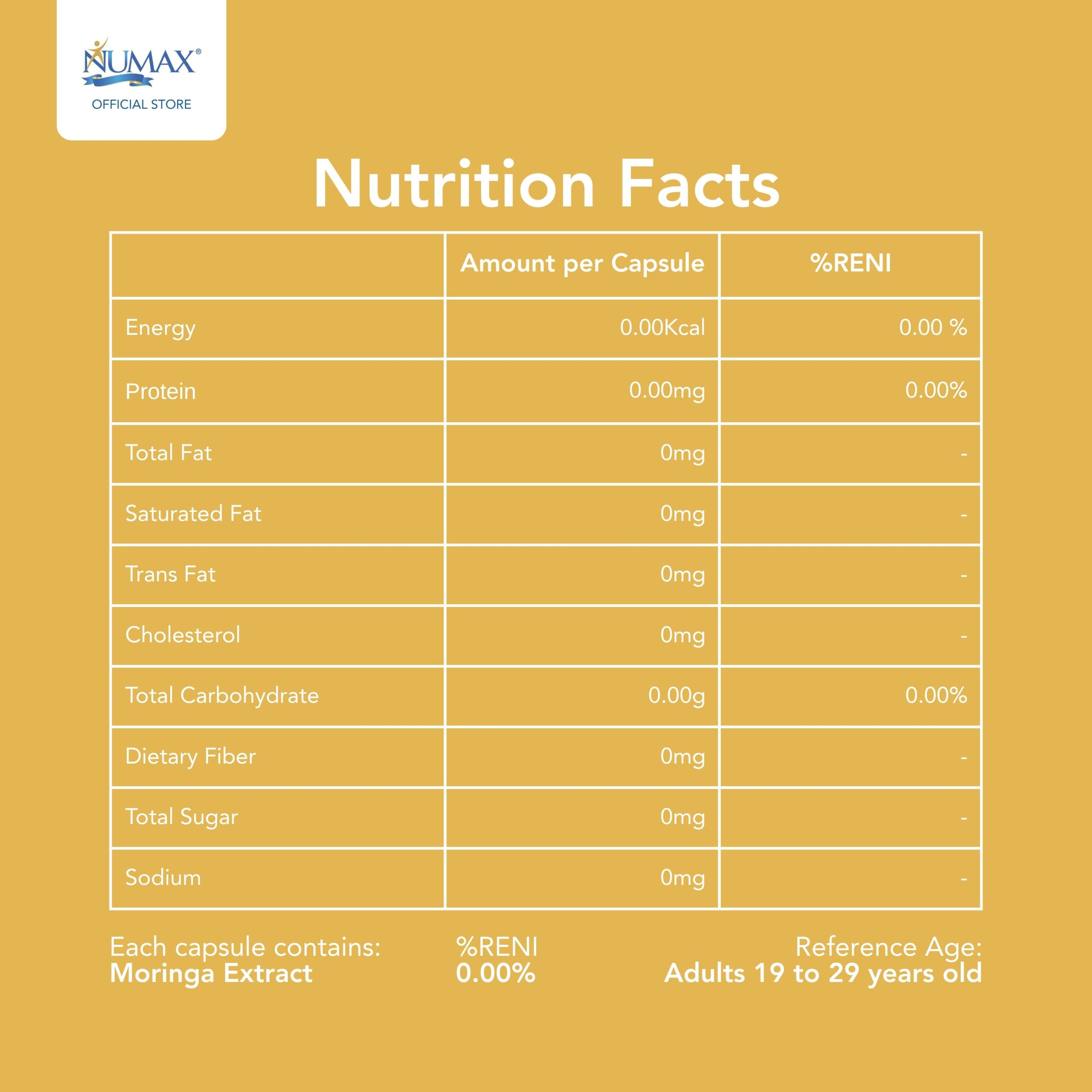 NUMAX®
OFFICIAL STORE

Nutrition Facts

| | Amount per Capsule | %RENI |
|---|---|---|
| Energy | 0.00Kcal | 0.00 % |
| Protein | 0.00mg | 0.00% |
| Total Fat | 0mg | - |
| Saturated Fat | 0mg | - |
| Trans Fat | 0mg | - |
| Cholesterol | 0mg | - |
| Total Carbohydrate | 0.00g | 0.00% |
| Dietary Fiber | 0mg | - |
| Total Sugar | 0mg | - |
| Sodium | 0mg | - |

Each capsule contains:
Moringa Extract

%RENI
0.00%

Reference Age:
Adults 19 to 29 years old